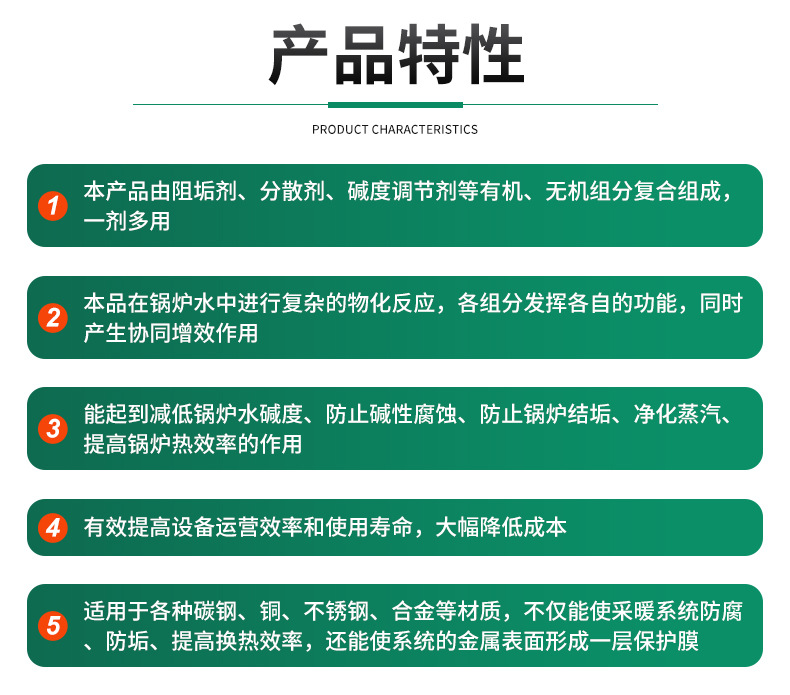 产品特性

PRODUCT CHARACTERISTICS

1 本产品由阻垢剂、分散剂、碱度调节剂等有机、无机组分复合组成，一剂多用

2 本品在锅炉水中进行复杂的物化反应，各组分发挥各自的功能，同时产生协同增效作用

3 能起到减低锅炉水碱度、防止碱性腐蚀、防止锅炉结垢、净化蒸汽、提高锅炉热效率的作用

4 有效提高设备运营效率和使用寿命，大幅降低成本

5 适用于各种碳钢、铜、不锈钢、合金等材质，不仅能使采暖系统防腐、防垢、提高换热效率，还能使系统的金属表面形成一层保护膜